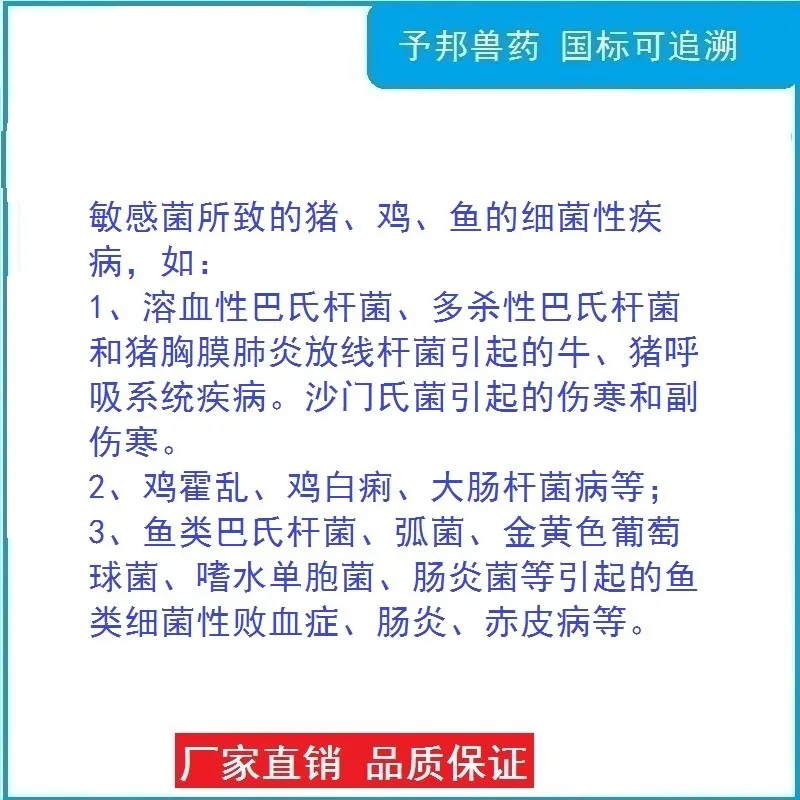 予邦兽药 国标可追溯

敏感菌所致的猪、鸡、鱼的细菌性疾病，如：
1、溶血性巴氏杆菌、多杀性巴氏杆菌和猪胸膜肺炎放线杆菌引起的牛、猪呼吸系统疾病。沙门氏菌引起的伤寒和副伤寒。
2、鸡霍乱、鸡白痢、大肠杆菌病等；
3、鱼类巴氏杆菌、弧菌、金黄色葡萄球菌、嗜水单胞菌、肠炎菌等引起的鱼类细菌性败血症、肠炎、赤皮病等。

厂家直销 品质保证